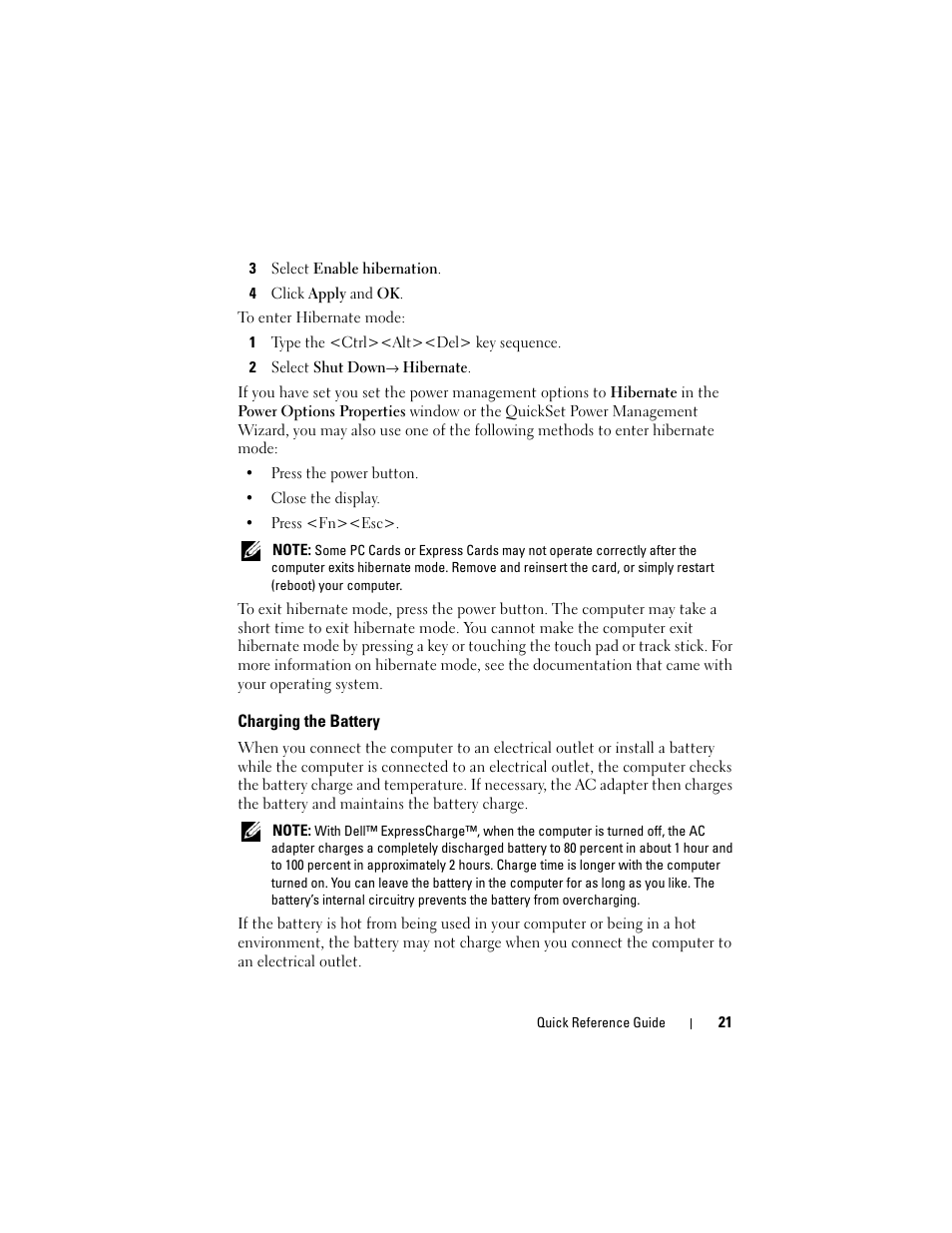 3 Select Enable hibernation.

4 Click Apply and OK.

To enter Hibernate mode:

1 Type the <Ctrl><Alt><Del> key sequence.

2 Select Shut Down→ Hibernate.

If you have set you set the power management options to Hibernate in the Power Options Properties window or the QuickSet Power Management Wizard, you may also use one of the following methods to enter hibernate mode:

• Press the power button.

• Close the display.

• Press <Fn><Esc>.

NOTE: Some PC Cards or Express Cards may not operate correctly after the computer exits hibernate mode. Remove and reinsert the card, or simply restart (reboot) your computer.

To exit hibernate mode, press the power button. The computer may take a short time to exit hibernate mode. You cannot make the computer exit hibernate mode by pressing a key or touching the touch pad or track stick. For more information on hibernate mode, see the documentation that came with your operating system.

Charging the Battery

When you connect the computer to an electrical outlet or install a battery while the computer is connected to an electrical outlet, the computer checks the battery charge and temperature. If necessary, the AC adapter then charges the battery and maintains the battery charge.

NOTE: With Dell™ ExpressCharge™, when the computer is turned off, the AC adapter charges a completely discharged battery to 80 percent in about 1 hour and to 100 percent in approximately 2 hours. Charge time is longer with the computer turned on. You can leave the battery in the computer for as long as you like. The battery's internal circuitry prevents the battery from overcharging.

If the battery is hot from being used in your computer or being in a hot environment, the battery may not charge when you connect the computer to an electrical outlet.

Quick Reference Guide | 21